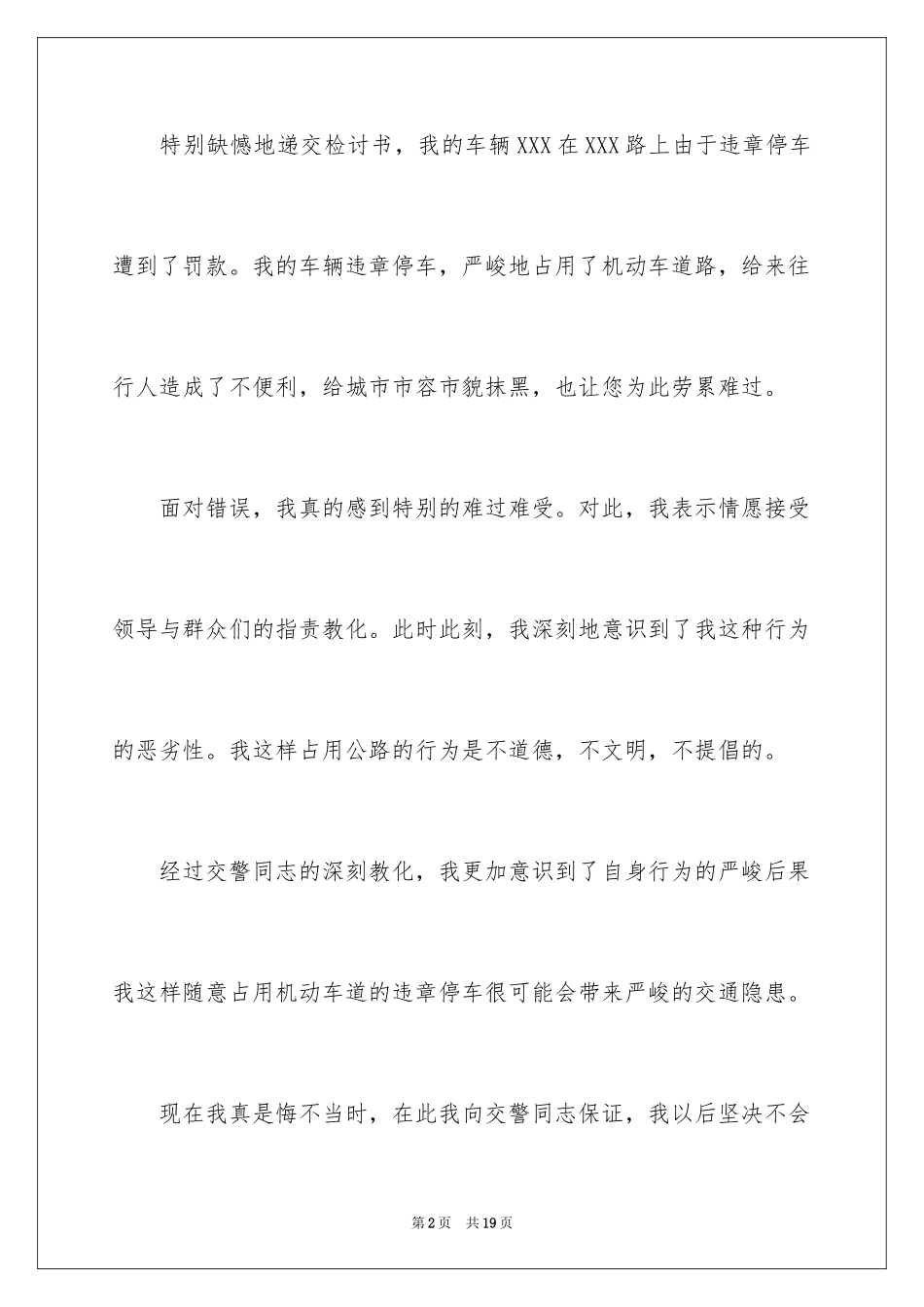 特别缺憾地递交检讨书，我的车辆XXX在XXX路上由于违章停车遭到了罚款。我的车辆违章停车，严峻地占用了机动车道路，给来往行人造成了不便利，给城市市容市貌抹黑，也让您为此劳累难过。

面对错误，我真的感到特别的难过难受。对此，我表示情愿接受领导与群众们的指责教化。此时此刻，我深刻地意识到了我这种行为的恶劣性。我这样占用公路的行为是不道德，不文明，不提倡的。

经过交警同志的深刻教化，我更加意识到了自身行为的严峻后果我这样随意占用机动车道的违章停车很可能会带来严峻的交通隐患。

现在我真是悔不当时，在此我向交警同志保证，我以后坚决不会

第2页 共19页